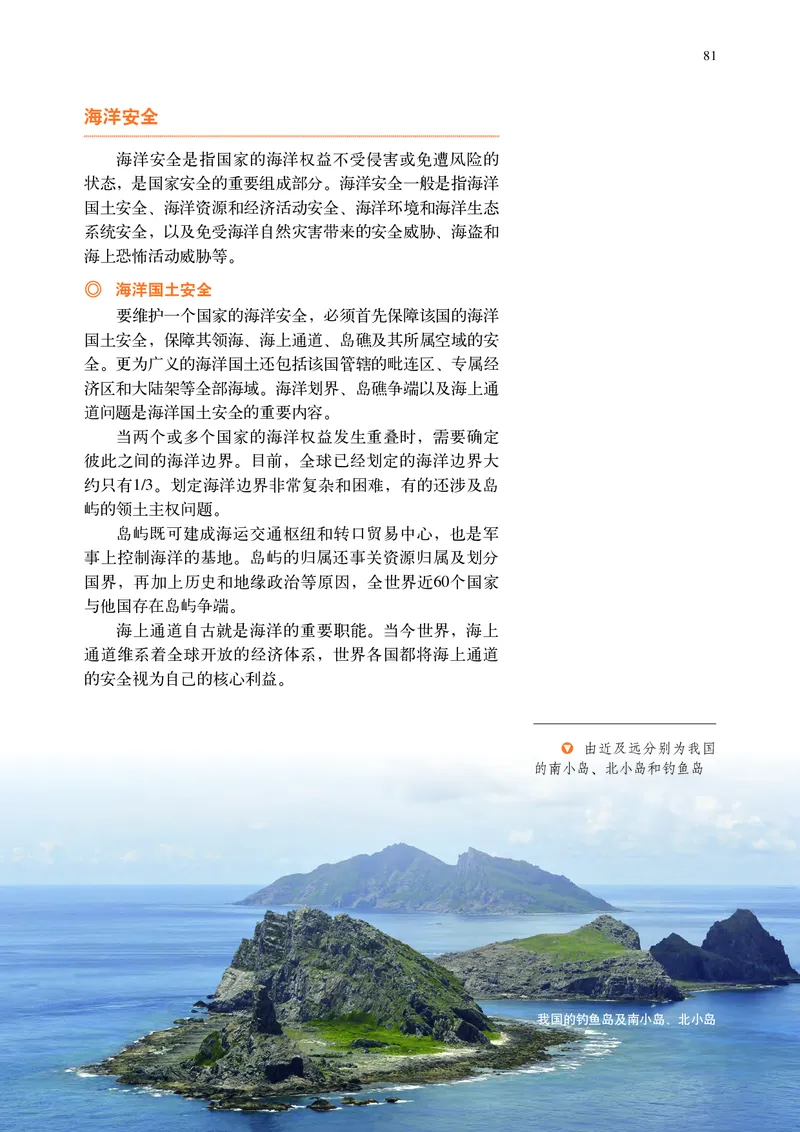 81

海洋安全

海洋安全是指国家的海洋权益不受侵害或免遭风险的状态，是国家安全的重要组成部分。海洋安全一般是指海洋国土安全、海洋资源和经济活动安全、海洋环境和海洋生态系统安全，以及免受海洋自然灾害带来的安全威胁、海盗和海上恐怖活动威胁等。

◎ 海洋国土安全

要维护一个国家的海洋安全，必须首先保障该国的海洋国土安全，保障其领海、海上通道、岛礁及其所属空域的安全。更为广义的海洋国土还包括该国管辖的毗连区、专属经济区和大陆架等全部海域。海洋划界、岛礁争端以及海上通道问题是海洋国土安全的重要内容。

当两个或多个国家的海洋权益发生重叠时，需要确定彼此之间的海洋边界。目前，全球已经划定的海洋边界大约只有1/3。划定海洋边界非常复杂和困难，有的还涉及岛屿的领土主权问题。

岛屿既可建成海运交通枢纽和转口贸易中心，也是军事上控制海洋的基地。岛屿的归属还事关资源归属及划分国界，再加上历史和地缘政治等原因，全世界近60个国家与他国存在岛屿争端。

海上通道自古就是海洋的重要职能。当今世界，海上通道维系着全球开放的经济体系，世界各国都将海上通道的安全视为自己的核心利益。

由近及远分别为我国的南小岛、北小岛和钓鱼岛

我国的钓鱼岛及南小岛、北小岛